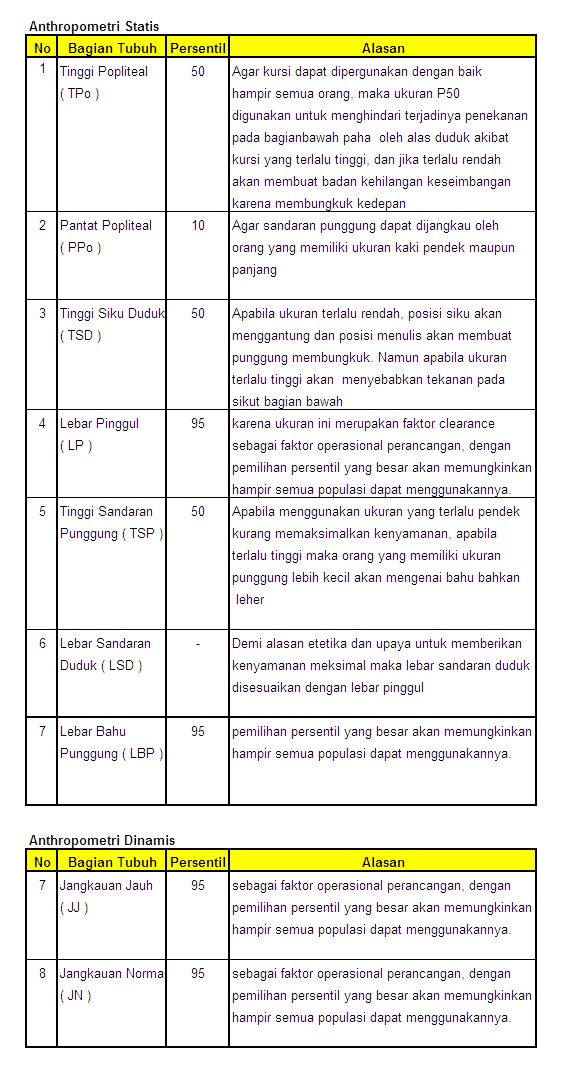 Anthropometri Statis

| No | Bagian Tubuh | Persentil | Alasan |
|---|---|---|---|
| 1 | Tinggi Popliteal ( TPo ) | 50 | Agar kursi dapat dipergunakan dengan baik hampir semua orang, maka ukuran P50 digunakan untuk menghindari terjadinya penekanan pada bagianbawah paha oleh alas duduk akibat kursi yang terlalu tinggi, dan jika terlalu rendah akan membuat badan kehilangan keseimbangan karena membungkuk kedepan |
| 2 | Pantat Popliteal ( PPo ) | 10 | Agar sandaran punggung dapat dijangkau oleh orang yang memiliki ukuran kaki pendek maupun panjang |
| 3 | Tinggi Siku Duduk ( TSD ) | 50 | Apabila ukuran terlalu rendah, posisi siku akan menggantung dan posisi menulis akan membuat punggung membungkuk. Namun apabila ukuran terlalu tinggi akan menyebabkan tekanan pada sikut bagian bawah |
| 4 | Lebar Pinggul ( LP ) | 95 | karena ukuran ini merupakan faktor clearance sebagai faktor operasional perancangan, dengan pemilihan persentil yang besar akan memungkinkan hampir semua populasi dapat menggunakannya. |
| 5 | Tinggi Sandaran Punggung ( TSP ) | 50 | Apabila menggunakan ukuran yang terlalu pendek kurang memaksimalkan kenyamanan, apabila terlalu tinggi maka orang yang memiliki ukuran punggung lebih kecil akan mengenai bahu bahkan leher |
| 6 | Lebar Sandaran Duduk ( LSD ) | - | Demi alasan etetika dan upaya untuk memberikan kenyamanan meksimal maka lebar sandaran duduk disesuaikan dengan lebar pinggul |
| 7 | Lebar Bahu Punggung ( LBP ) | 95 | pemilihan persentil yang besar akan memungkinkan hampir semua populasi dapat menggunakannya. |

Anthropometri Dinamis

| No | Bagian Tubuh | Persentil | Alasan |
|---|---|---|---|
| 7 | Jangkauan Jauh ( JJ ) | 95 | sebagai faktor operasional perancangan, dengan pemilihan persentil yang besar akan memungkinkan hampir semua populasi dapat menggunakannya. |
| 8 | Jangkauan Norma ( JN ) | 95 | sebagai faktor operasional perancangan, dengan pemilihan persentil yang besar akan memungkinkan hampir semua populasi dapat menggunakannya. |